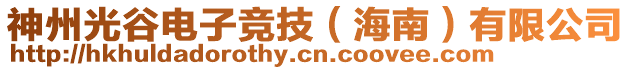 神州光谷电子竞技（海南）有限公司
http://hkhuldadorothy.cn.coovee.com